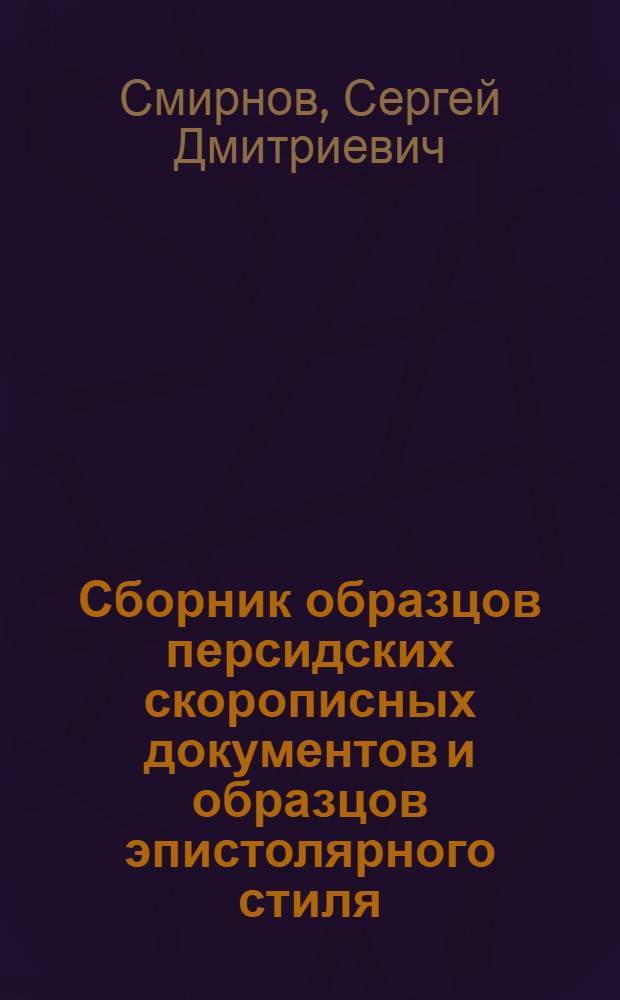 Смирнов, Сергей Дмитриевич

Сборник образцов персидских скорописных документов и образцов эпистолярного стиля